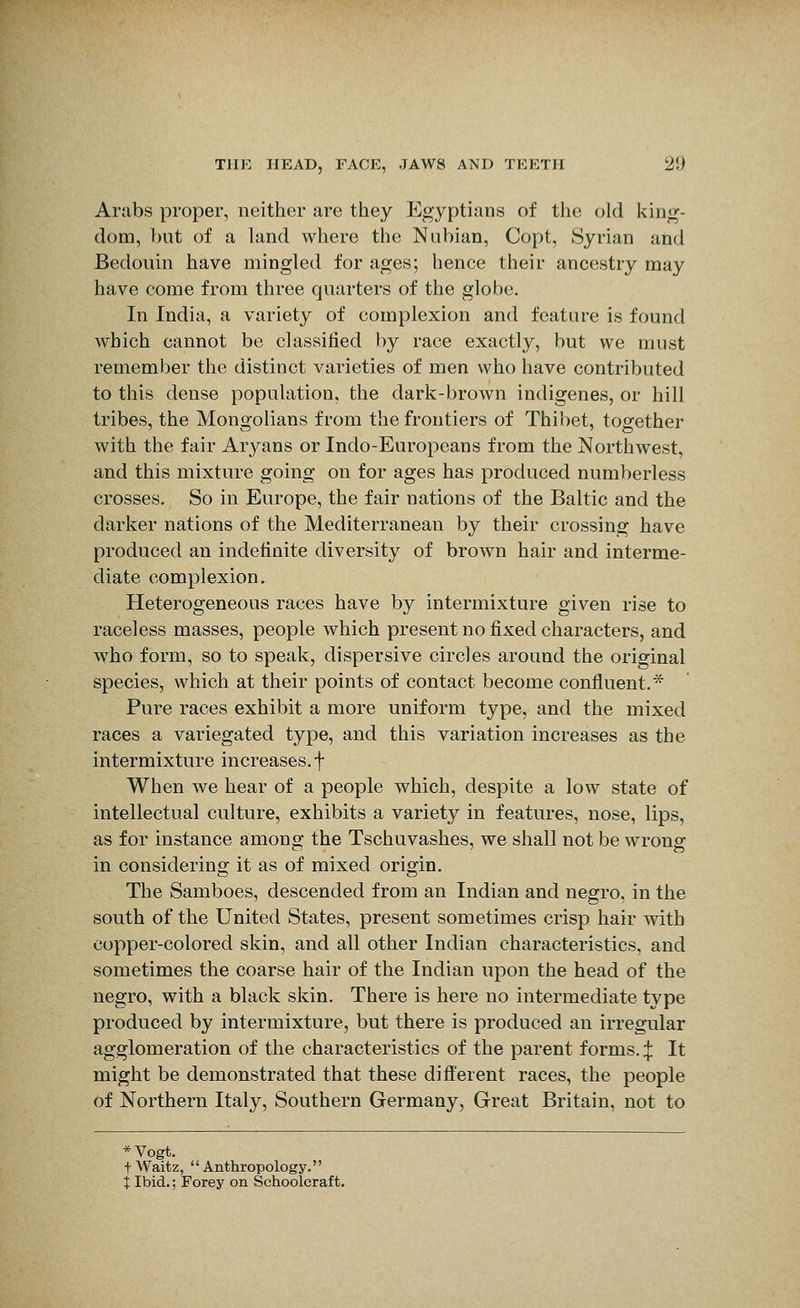 THE HEAD, FACE, JAWS AND TEETH 29

Arabs proper, neither are they Egyptians of the old kingdom, but of a land where the Nubian, Copt, Syrian and Bedouin have mingled for ages; hence their ancestry may have come from three quarters of the globe.

In India, a variety of complexion and feature is found which cannot be classified by race exactly, but we must remember the distinct varieties of men who have contributed to this dense population, the dark-brown indigenes, or hill tribes, the Mongolians from the frontiers of Thibet, together with the fair Aryans or Indo-Europeans from the Northwest, and this mixture going on for ages has produced numberless crosses. So in Europe, the fair nations of the Baltic and the darker nations of the Mediterranean by their crossing have produced an indefinite diversity of brown hair and intermediate complexion.

Heterogeneous races have by intermixture given rise to raceless masses, people which present no fixed characters, and who form, so to speak, dispersive circles around the original species, which at their points of contact become confluent.* Pure races exhibit a more uniform type, and the mixed races a variegated type, and this variation increases as the intermixture increases.†

When we hear of a people which, despite a low state of intellectual culture, exhibits a variety in features, nose, lips, as for instance among the Tschuvashes, we shall not be wrong in considering it as of mixed origin.

The Samboes, descended from an Indian and negro, in the south of the United States, present sometimes crisp hair with copper-colored skin, and all other Indian characteristics, and sometimes the coarse hair of the Indian upon the head of the negro, with a black skin. There is here no intermediate type produced by intermixture, but there is produced an irregular agglomeration of the characteristics of the parent forms.‡ It might be demonstrated that these different races, the people of Northern Italy, Southern Germany, Great Britain, not to

* Vogt.
† Waitz, "Anthropology."
‡ Ibid.; Forey on Schoolcraft.